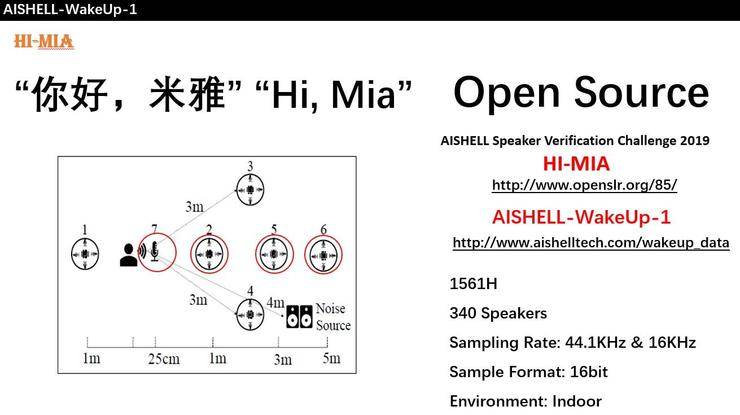 AISHELL-WakeUp-1

HI-MIA

“你好，米雅” “Hi, Mia” Open Source

3
3m
1
7
2
5
6
3m
4
4m
Noise Source
1m
25cm
1m
3m
5m

AISHELL Speaker Verification Challenge 2019

HI-MIA

http://www.openslr.org/85/

AISHELL-WakeUp-1

http://www.aishelltech.com/wakeup_data

1561H

340 Speakers

Sampling Rate: 44.1KHz & 16KHz

Sample Format: 16bit

Environment: Indoor